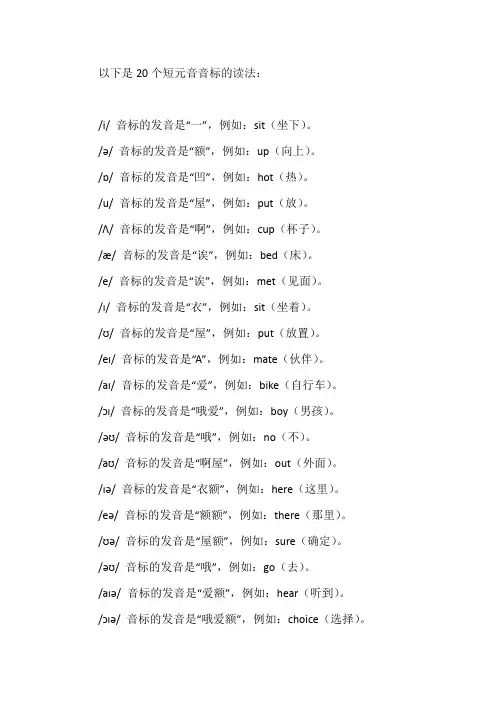 以下是 20 个短元音音标的读法：

/i/ 音标的发音是“一”，例如：sit（坐下）。

/ə/ 音标的发音是“额”，例如：up（向上）。

/ɒ/ 音标的发音是“凹”，例如：hot（热）。

/u/ 音标的发音是“屋”，例如：put（放）。

/ʌ/ 音标的发音是“啊”，例如：cup（杯子）。

/æ/ 音标的发音是“诶”，例如：bed（床）。

/e/ 音标的发音是“诶”，例如：met（见面）。

/ɪ/ 音标的发音是“衣”，例如：sit（坐着）。

/ʊ/ 音标的发音是“屋”，例如：put（放置）。

/eɪ/ 音标的发音是“A”，例如：mate（伙伴）。

/aɪ/ 音标的发音是“爱”，例如：bike（自行车）。

/ɔɪ/ 音标的发音是“哦爱”，例如：boy（男孩）。

/əʊ/ 音标的发音是“哦”，例如：no（不）。

/aʊ/ 音标的发音是“啊屋”，例如：out（外面）。

/ɪə/ 音标的发音是“衣额”，例如：here（这里）。

/eə/ 音标的发音是“额额”，例如：there（那里）。

/ʊə/ 音标的发音是“屋额”，例如：sure（确定）。

/əʊ/ 音标的发音是“哦”，例如：go（去）。

/aɪə/ 音标的发音是“爱额”，例如：hear（听到）。

/ɔɪə/ 音标的发音是“哦爱额”，例如：choice（选择）。